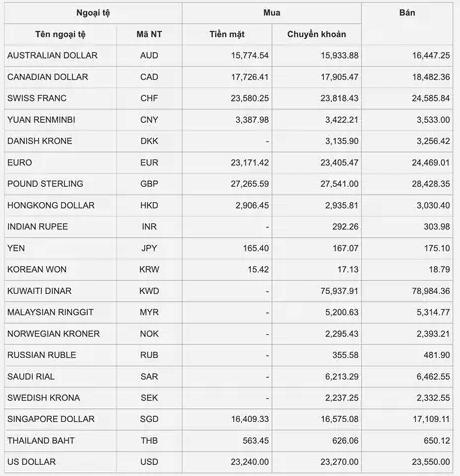 | Ngoại tệ | | Mua | | Bán |
|---|---|---|---|---|
| Tên ngoại tệ | Mã NT | Tiền mặt | Chuyển khoản | |
| AUSTRALIAN DOLLAR | AUD | 15,774.54 | 15,933.88 | 16,447.25 |
| CANADIAN DOLLAR | CAD | 17,726.41 | 17,905.47 | 18,482.36 |
| SWISS FRANC | CHF | 23,580.25 | 23,818.43 | 24,585.84 |
| YUAN RENMINBI | CNY | 3,387.98 | 3,422.21 | 3,533.00 |
| DANISH KRONE | DKK | - | 3,135.90 | 3,256.42 |
| EURO | EUR | 23,171.42 | 23,405.47 | 24,469.01 |
| POUND STERLING | GBP | 27,265.59 | 27,541.00 | 28,428.35 |
| HONGKONG DOLLAR | HKD | 2,906.45 | 2,935.81 | 3,030.40 |
| INDIAN RUPEE | INR | - | 292.26 | 303.98 |
| YEN | JPY | 165.40 | 167.07 | 175.10 |
| KOREAN WON | KRW | 15.42 | 17.13 | 18.79 |
| KUWAITI DINAR | KWD | - | 75,937.91 | 78,984.36 |
| MALAYSIAN RINGGIT | MYR | - | 5,200.63 | 5,314.77 |
| NORWEGIAN KRONER | NOK | - | 2,295.43 | 2,393.21 |
| RUSSIAN RUBLE | RUB | - | 355.58 | 481.90 |
| SAUDI RIAL | SAR | - | 6,213.29 | 6,462.55 |
| SWEDISH KRONA | SEK | - | 2,237.25 | 2,332.55 |
| SINGAPORE DOLLAR | SGD | 16,409.33 | 16,575.08 | 17,109.11 |
| THAILAND BAHT | THB | 563.45 | 626.06 | 650.12 |
| US DOLLAR | USD | 23,240.00 | 23,270.00 | 23,550.00 |